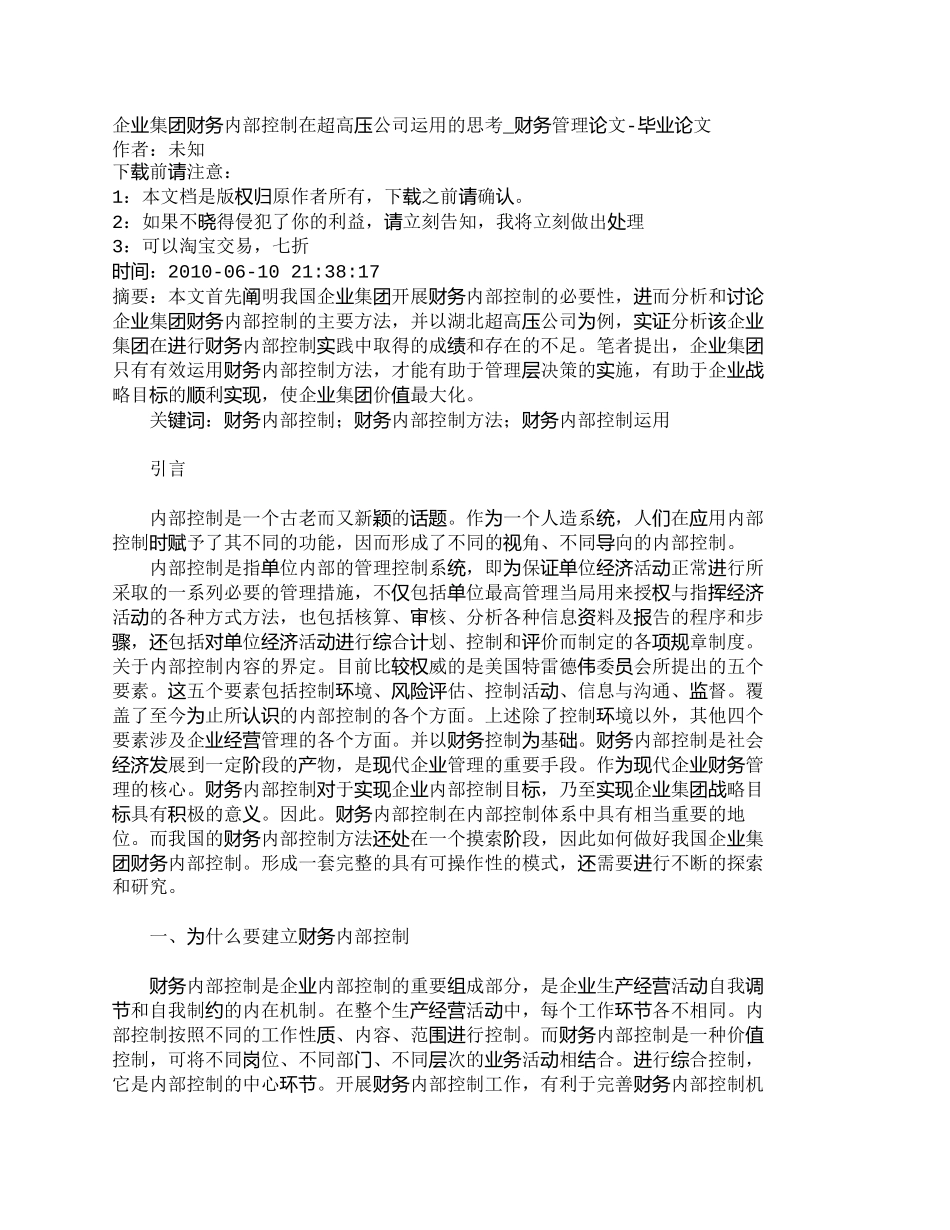 企业集团财务内部控制在超高压公司运用的思考_财务管理论文-毕业论文
作者：未知
下载前请注意：
1：本文档是版权归原作者所有，下载之前请确认。
2：如果不晓得侵犯了你的利益，请立刻告知，我将立刻做出处理
3：可以淘宝交易，七折
时间：2010-06-10 21:38:17
摘要：本文首先阐明我国企业集团开展财务内部控制的必要性，进而分析和讨论企业集团财务内部控制的主要方法，并以湖北超高压公司为例，实证分析该企业集团在进行财务内部控制实践中取得的成绩和存在的不足。笔者提出，企业集团只有有效运用财务内部控制方法，才能有助于管理层决策的实施，有助于企业战略目标的顺利实现，使企业集团价值最大化。
关键词：财务内部控制；财务内部控制方法；财务内部控制运用

引言

内部控制是一个古老而又新颖的话题。作为一个人造系统，人们在应用内部控制时赋予了其不同的功能，因而形成了不同的视角、不同导向的内部控制。
内部控制是指单位内部的管理控制系统，即为保证单位经济活动正常进行所采取的一系列必要的管理措施，不仅包括单位最高管理当局用来授权与指挥经济活动的各种方式方法，也包括核算、审核、分析各种信息资料及报告的程序和步骤，还包括对单位经济活动进行综合计划、控制和评价而制定的各项规章制度。关于内部控制内容的界定。目前比较权威的是美国特雷德伟委员会所提出的五个要素。这五个要素包括控制环境、风险评估、控制活动、信息与沟通、监督。覆盖了至今为止所认识的内部控制的各个方面。上述除了控制环境以外，其他四个要素涉及企业经营管理的各个方面。并以财务控制为基础。财务内部控制是社会经济发展到一定阶段的产物，是现代企业管理的重要手段。作为现代企业财务管理的核心。财务内部控制对于实现企业内部控制目标，乃至实现企业集团战略目标具有积极的意义。因此。财务内部控制在内部控制体系中具有相当重要的地位。而我国的财务内部控制方法还处在一个摸索阶段，因此如何做好我国企业集团财务内部控制。形成一套完整的具有可操作性的模式，还需要进行不断的探索和研究。

一、为什么要建立财务内部控制

财务内部控制是企业内部控制的重要组成部分，是企业生产经营活动自我调节和自我制约的内在机制。在整个生产经营活动中，每个工作环节各不相同。内部控制按照不同的工作性质、内容、范围进行控制。而财务内部控制是一种价值控制，可将不同岗位、不同部门、不同层次的业务活动相结合。进行综合控制，它是内部控制的中心环节。开展财务内部控制工作，有利于完善财务内部控制机